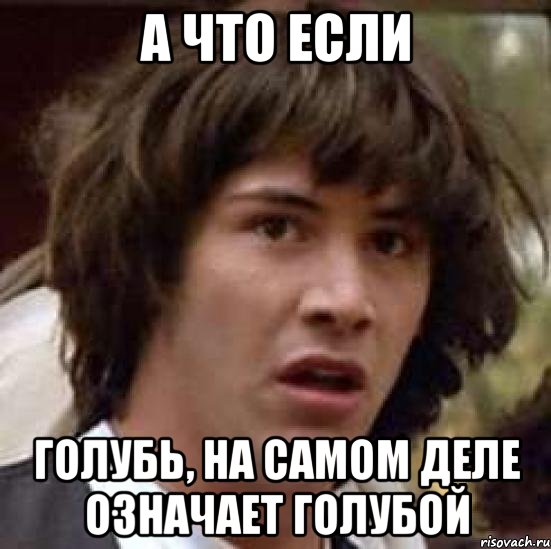 А ЧТО ЕСЛИ

ГОЛУБЬ, НА САМОМ ДЕЛЕ ОЗНАЧАЕТ ГОЛУБОЙ

risovach.ru